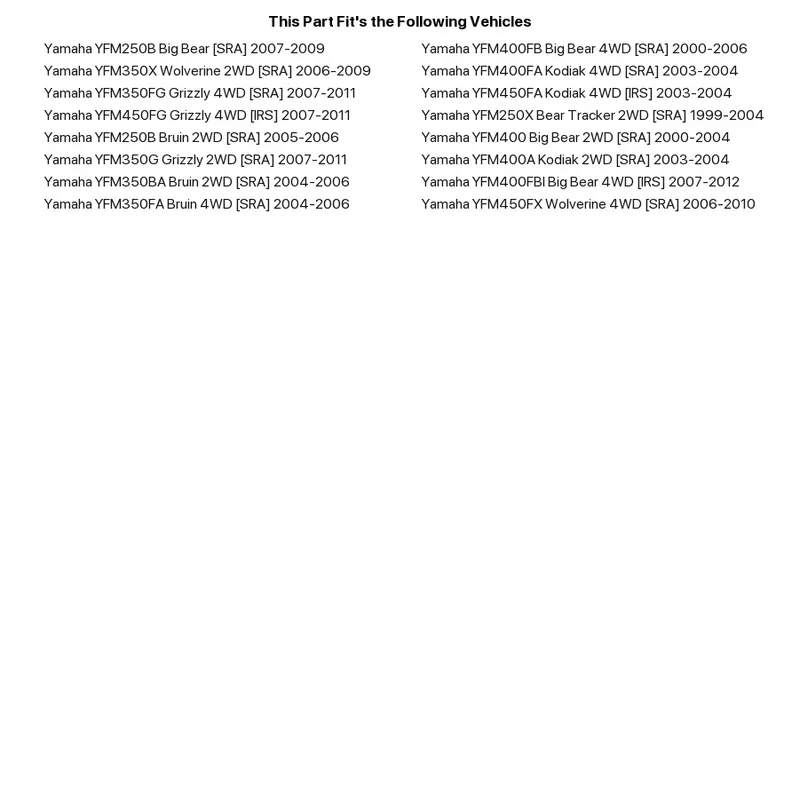 This Part Fit's the Following Vehicles

Yamaha YFM250B Big Bear [SRA] 2007-2009
Yamaha YFM350X Wolverine 2WD [SRA] 2006-2009
Yamaha YFM350FG Grizzly 4WD [SRA] 2007-2011
Yamaha YFM450FG Grizzly 4WD [IRS] 2007-2011
Yamaha YFM250B Bruin 2WD [SRA] 2005-2006
Yamaha YFM350G Grizzly 2WD [SRA] 2007-2011
Yamaha YFM350BA Bruin 2WD [SRA] 2004-2006
Yamaha YFM350FA Bruin 4WD [SRA] 2004-2006

Yamaha YFM400FB Big Bear 4WD [SRA] 2000-2006
Yamaha YFM400FA Kodiak 4WD [SRA] 2003-2004
Yamaha YFM450FA Kodiak 4WD [IRS] 2003-2004
Yamaha YFM250X Bear Tracker 2WD [SRA] 1999-2004
Yamaha YFM400 Big Bear 2WD [SRA] 2000-2004
Yamaha YFM400A Kodiak 2WD [SRA] 2003-2004
Yamaha YFM400FBI Big Bear 4WD [IRS] 2007-2012
Yamaha YFM450FX Wolverine 4WD [SRA] 2006-2010